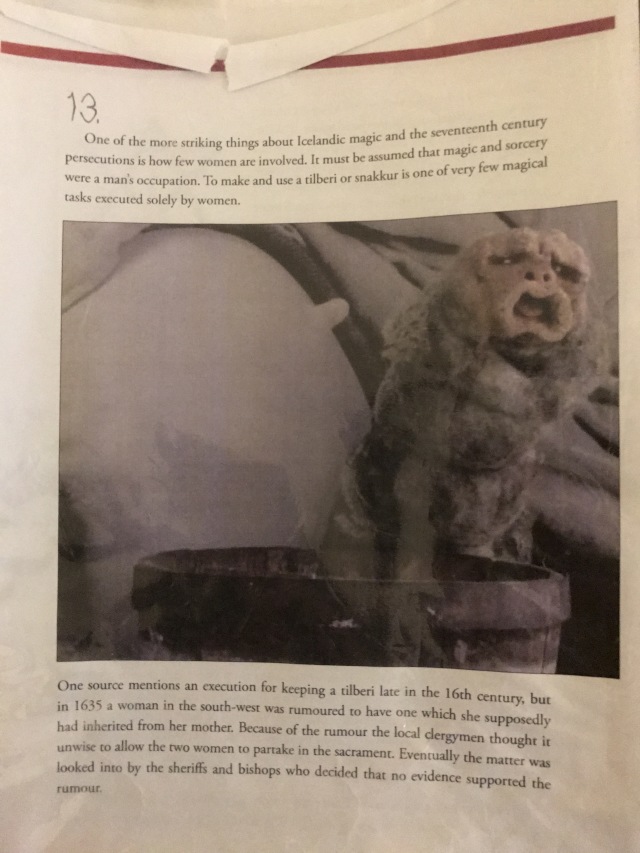 13.

One of the more striking things about Icelandic magic and the seventeenth century persecutions is how few women are involved. It must be assumed that magic and sorcery were a man's occupation. To make and use a tilberi or snakkur is one of very few magical tasks executed solely by women.

One source mentions an execution for keeping a tilberi late in the 16th century, but in 1635 a woman in the south-west was rumoured to have one which she supposedly had inherited from her mother. Because of the rumour the local clergymen thought it unwise to allow the two women to partake in the sacrament. Eventually the matter was looked into by the sheriffs and bishops who decided that no evidence supported the rumour.